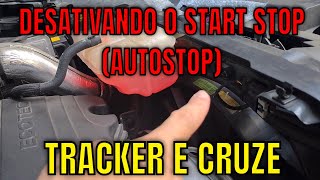 DESATIVANDO O START STOP (AUTOSTOP)

ECOTEC

TRACKER E CRUZE